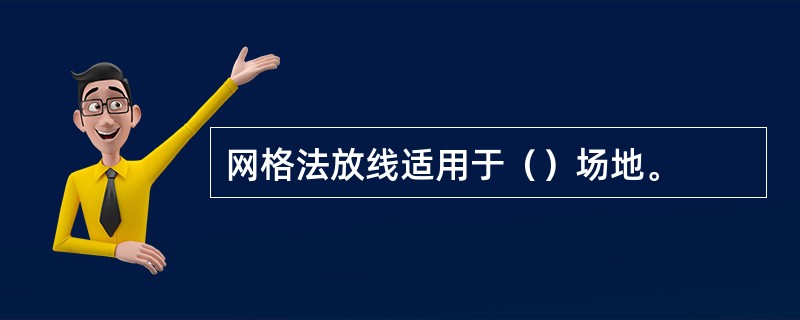 网格法放线适用于（）场地。